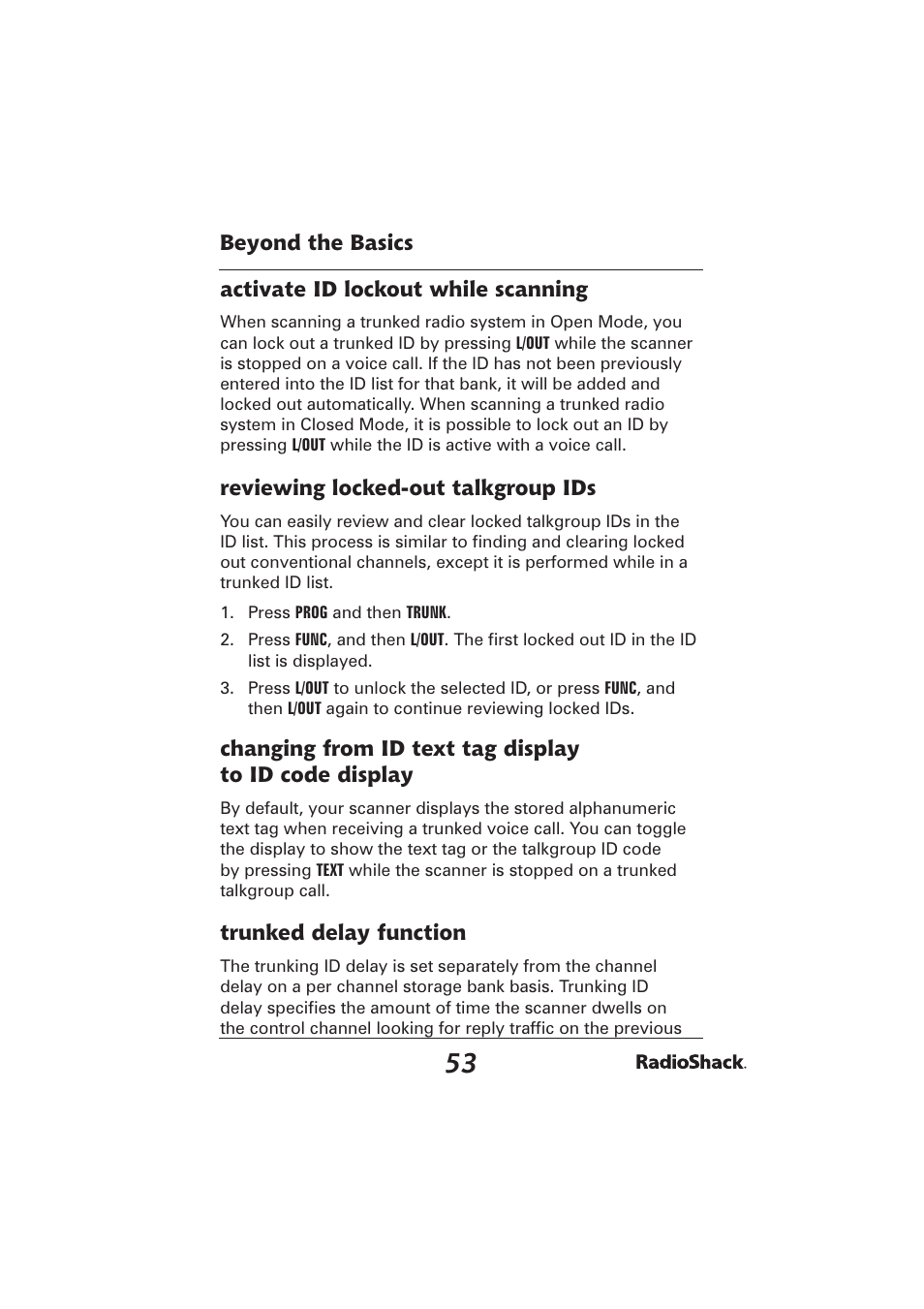 Beyond the Basics

activate ID lockout while scanning

When scanning a trunked radio system in Open Mode, you can lock out a trunked ID by pressing L/OUT while the scanner is stopped on a voice call. If the ID has not been previously entered into the ID list for that bank, it will be added and locked out automatically. When scanning a trunked radio system in Closed Mode, it is possible to lock out an ID by pressing L/OUT while the ID is active with a voice call.

reviewing locked-out talkgroup IDs

You can easily review and clear locked talkgroup IDs in the ID list. This process is similar to finding and clearing locked out conventional channels, except it is performed while in a trunked ID list.

1. Press PROG and then TRUNK.
2. Press FUNC, and then L/OUT. The first locked out ID in the ID list is displayed.
3. Press L/OUT to unlock the selected ID, or press FUNC, and then L/OUT again to continue reviewing locked IDs.

changing from ID text tag display to ID code display

By default, your scanner displays the stored alphanumeric text tag when receiving a trunked voice call. You can toggle the display to show the text tag or the talkgroup ID code by pressing TEXT while the scanner is stopped on a trunked talkgroup call.

trunked delay function

The trunking ID delay is set separately from the channel delay on a per channel storage bank basis. Trunking ID delay specifies the amount of time the scanner dwells on the control channel looking for reply traffic on the previous

53

RadioShack.